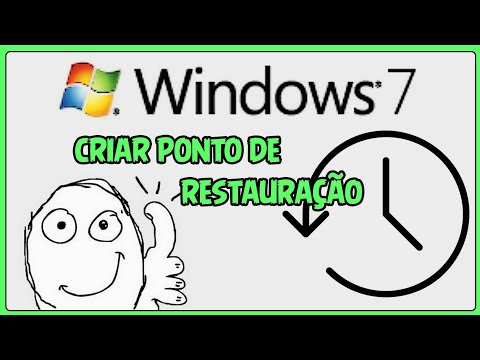 Windows 7

CRIAR PONTO DE RESTAURAÇÃO